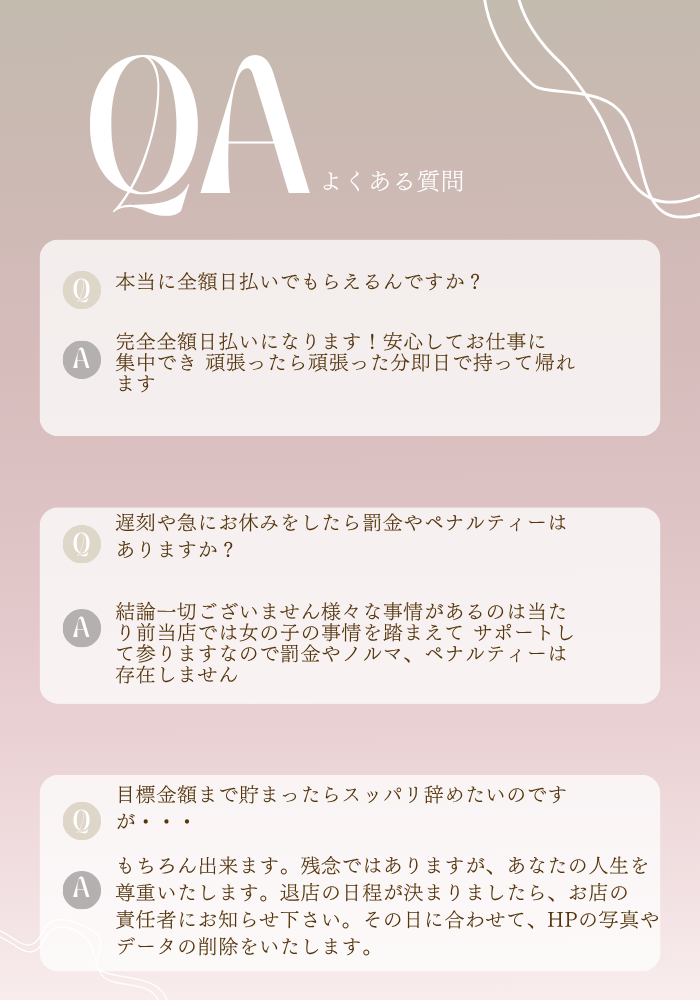 QA よくある質問

Q

本当に全額日払いでもらえるんですか？

A

完全全額日払いになります！安心してお仕事に集中でき 頑張ったら頑張った分即日で持って帰れます

Q

遅刻や急にお休みをしたら罰金やペナルティーはありますか？

A

結論一切ございません様々な事情があるのは当たり前当店では女の子の事情を踏まえて サポートして参りますなので罰金やノルマ、ペナルティーは存在しません

Q

目標金額まで貯まったらスッパリ辞めたいのですが・・・

A

もちろん出来ます。残念ではありますが、あなたの人生を尊重いたします。退店の日程が決まりましたら、お店の責任者にお知らせ下さい。その日に合わせて、HPの写真やデータの削除をいたします。